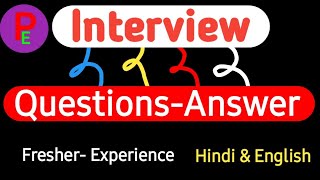 PE

Interview

Questions-Answer

Fresher- Experience

Hindi & English